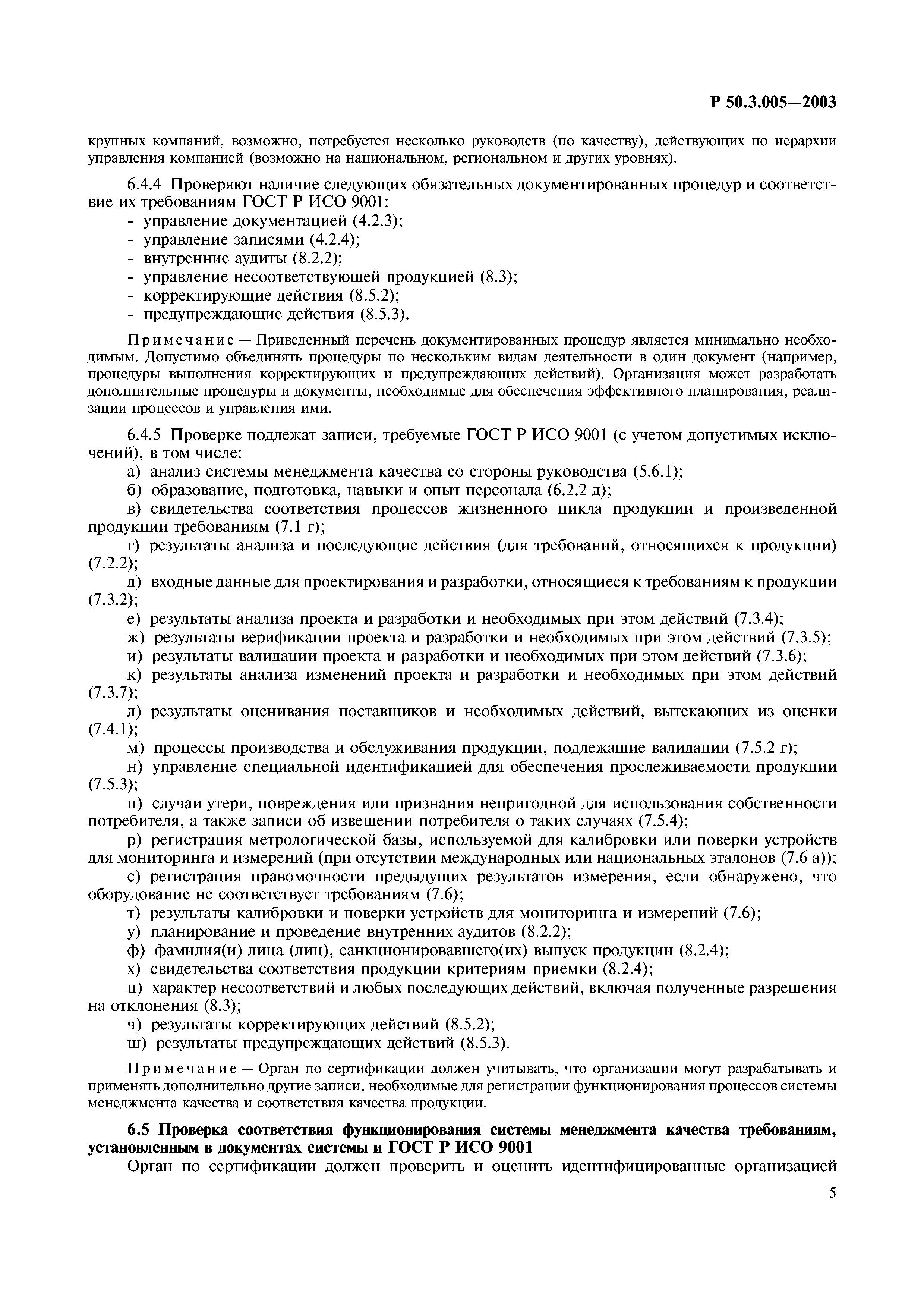 Р 50.3.005—2003

крупных компаний, возможно, потребуется несколько руководств (по качеству), действующих по иерархии управления компанией (возможно на национальном, региональном и других уровнях).

6.4.4 Проверяют наличие следующих обязательных документированных процедур и соответствие их требованиям ГОСТ Р ИСО 9001:
- управление документацией (4.2.3);
- управление записями (4.2.4);
- внутренние аудиты (8.2.2);
- управление несоответствующей продукцией (8.3);
- корректирующие действия (8.5.2);
- предупреждающие действия (8.5.3).

Примечание — Приведенный перечень документированных процедур является минимально необходимым. Допустимо объединять процедуры по нескольким видам деятельности в один документ (например, процедуры выполнения корректирующих и предупреждающих действий). Организация может разработать дополнительные процедуры и документы, необходимые для обеспечения эффективного планирования, реализации процессов и управления ими.

6.4.5 Проверке подлежат записи, требуемые ГОСТ Р ИСО 9001 (с учетом допустимых исключений), в том числе:
а) анализ системы менеджмента качества со стороны руководства (5.6.1);
б) образование, подготовка, навыки и опыт персонала (6.2.2 д);
в) свидетельства соответствия процессов жизненного цикла продукции и произведенной продукции требованиям (7.1 г);
г) результаты анализа и последующие действия (для требований, относящихся к продукции) (7.2.2);
д) входные данные для проектирования и разработки, относящиеся к требованиям к продукции (7.3.2);
е) результаты анализа проекта и разработки и необходимых при этом действий (7.3.4);
ж) результаты верификации проекта и разработки и необходимых при этом действий (7.3.5);
и) результаты валидации проекта и разработки и необходимых при этом действий (7.3.6);
к) результаты анализа изменений проекта и разработки и необходимых при этом действий (7.3.7);
л) результаты оценивания поставщиков и необходимых действий, вытекающих из оценки (7.4.1);
м) процессы производства и обслуживания продукции, подлежащие валидации (7.5.2 г);
н) управление специальной идентификацией для обеспечения прослеживаемости продукции (7.5.3);
п) случаи утери, повреждения или признания непригодной для использования собственности потребителя, а также записи об извещении потребителя о таких случаях (7.5.4);
р) регистрация метрологической базы, используемой для калибровки или поверки устройств для мониторинга и измерений (при отсутствии международных или национальных эталонов (7.6 а));
с) регистрация правомочности предыдущих результатов измерения, если обнаружено, что оборудование не соответствует требованиям (7.6);
т) результаты калибровки и поверки устройств для мониторинга и измерений (7.6);
у) планирование и проведение внутренних аудитов (8.2.2);
ф) фамилия(и) лица (лиц), санкционировавшего(их) выпуск продукции (8.2.4);
х) свидетельства соответствия продукции критериям приемки (8.2.4);
ц) характер несоответствий и любых последующих действий, включая полученные разрешения на отклонения (8.3);
ч) результаты корректирующих действий (8.5.2);
ш) результаты предупреждающих действий (8.5.3).

Примечание — Орган по сертификации должен учитывать, что организации могут разрабатывать и применять дополнительно другие записи, необходимые для регистрации функционирования процессов системы менеджмента качества и соответствия качества продукции.

6.5 Проверка соответствия функционирования системы менеджмента качества требованиям, установленным в документах системы и ГОСТ Р ИСО 9001

Орган по сертификации должен проверить и оценить идентифицированные организацией

5